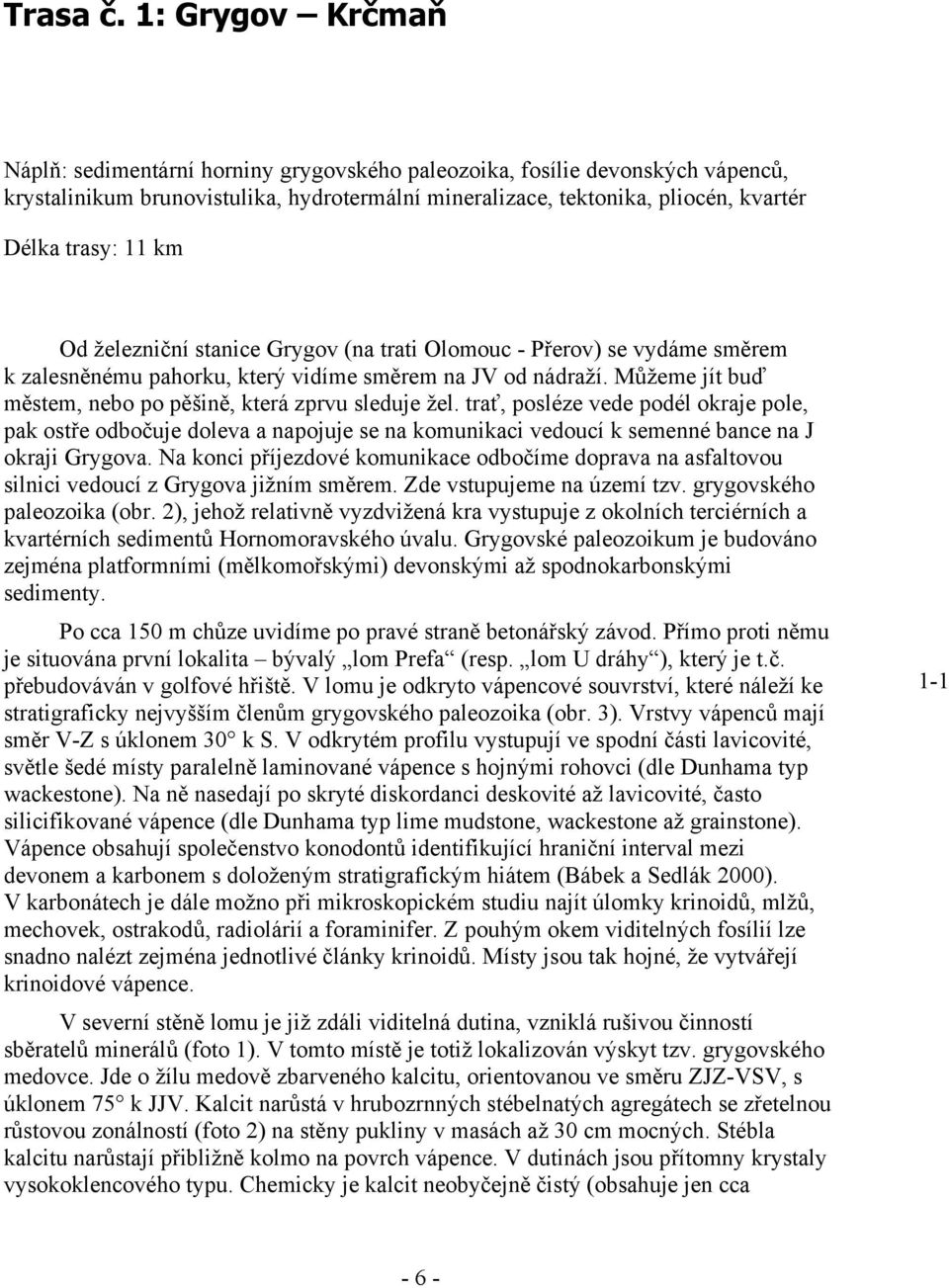 Trasa č. 1: Grygov – Krčmaň

Náplň: sedimentární horniny grygovského paleozoika, fosílie devonských vápenců, krystalinikum brunovistulika, hydrotermální mineralizace, tektonika, pliocén, kvartér

Délka trasy: 11 km

Od železniční stanice Grygov (na trati Olomouc - Přerov) se vydáme směrem k zalesněnému pahorku, který vidíme směrem na JV od nádraží. Můžeme jít buď městem, nebo po pěšině, která zprvu sleduje žel. trať, posléze vede podél okraje pole, pak ostře odbočuje doleva a napojuje se na komunikaci vedoucí k semenné bance na J okraji Grygova. Na konci příjezdové komunikace odbočíme doprava na asfaltovou silnici vedoucí z Grygova jižním směrem. Zde vstupujeme na území tzv. grygovského paleozoika (obr. 2), jehož relativně vyzdvižená kra vystupuje z okolních terciérních a kvartérních sedimentů Hornomoravského úvalu. Grygovské paleozoikum je budováno zejména platformními (mělkomořskými) devonskými až spodnokarbonskými sedimenty.

Po cca 150 m chůze uvidíme po pravé straně betonářský závod. Přímo proti němu je situována první lokalita – bývalý „lom Prefa“ (resp. „lom U dráhy“), který je t.č. přebudováván v golfové hřiště. V lomu je odkryto vápencové souvrství, které náleží ke stratigraficky nejvyšším členům grygovského paleozoika (obr. 3). Vrstvy vápenců mají směr V-Z s úklonem 30° k S. V odkrytém profilu vystupují ve spodní části lavicovité, světle šedé místy paralelně laminované vápence s hojnými rohovci (dle Dunhama typ wackestone). Na ně nasedají po skryté diskordanci deskovité až lavicovité, často silicifikované vápence (dle Dunhama typ lime mudstone, wackestone až grainstone). Vápence obsahují společenstvo konodontů identifikující hraniční interval mezi devonem a karbonem s doloženým stratigrafickým hiátem (Bábek a Sedlák 2000). V karbonátech je dále možno při mikroskopickém studiu najít úlomky krinoidů, mlžů, mechovek, ostrakodů, radiolárií a foraminifer. Z pouhým okem viditelných fosílií lze snadno nalézt zejména jednotlivé články krinoidů. Místy jsou tak hojné, že vytvářejí krinoidové vápence.

1-1

V severní stěně lomu je již zdáli viditelná dutina, vzniklá rušivou činností sběratelů minerálů (foto 1). V tomto místě je totiž lokalizován výskyt tzv. grygovského medovce. Jde o žílu medově zbarveného kalcitu, orientovanou ve směru ZJZ-VSV, s úklonem 75° k JJV. Kalcit narůstá v hrubozrnných stébelnatých agregátech se zřetelnou růstovou zonálností (foto 2) na stěny pukliny v masách až 30 cm mocných. Stébla kalcitu narůstají přibližně kolmo na povrch vápence. V dutinách jsou přítomny krystaly vysokoklencového typu. Chemicky je kalcit neobyčejně čistý (obsahuje jen cca

- 6 -